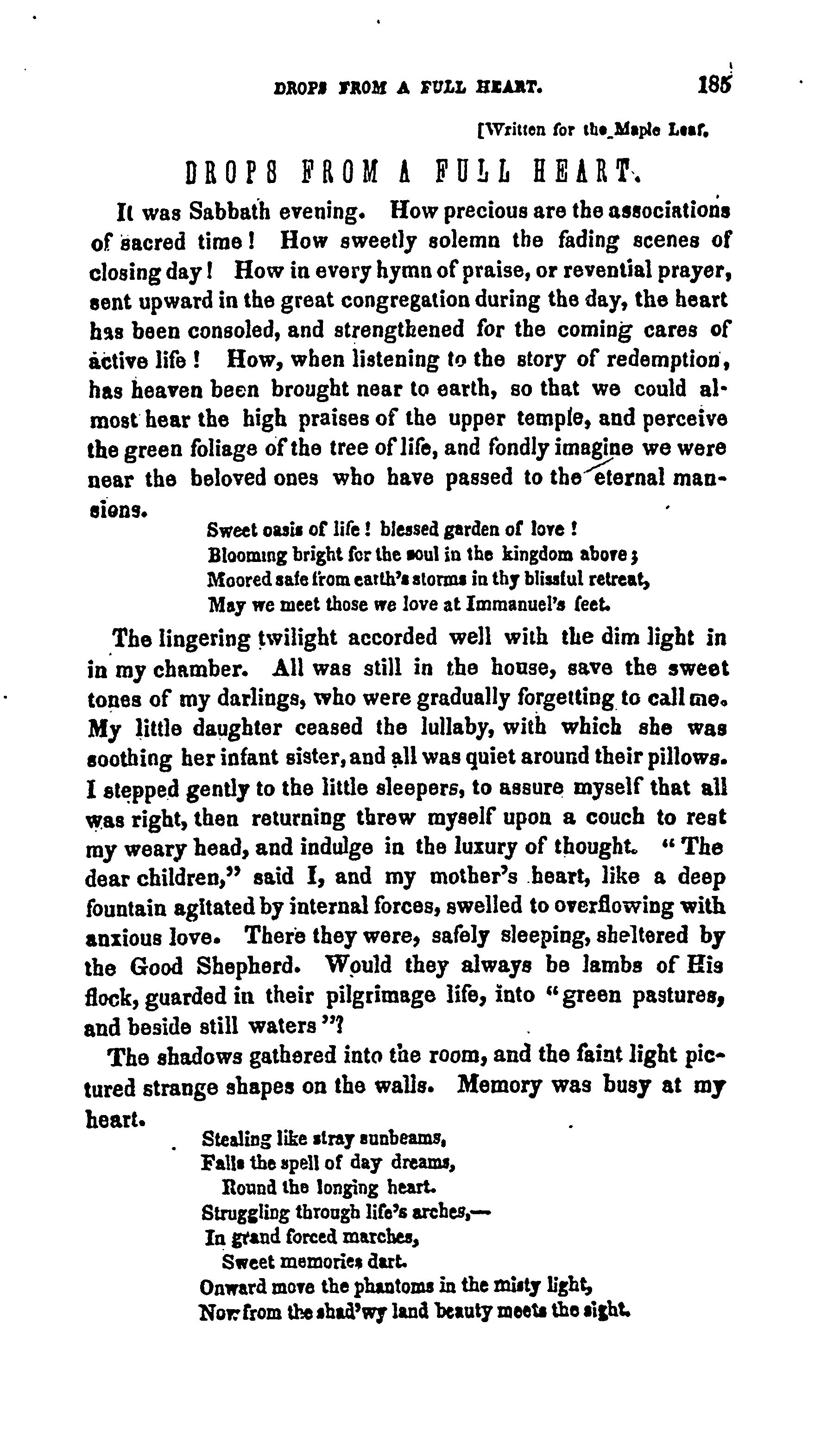 DROPS FROM A FULL HEART. 185

[Written for the Maple Leaf.

DROPS FROM A FULL HEART.

It was Sabbath evening. How precious are the associations of sacred time! How sweetly solemn the fading scenes of closing day! How in every hymn of praise, or revential prayer, sent upward in the great congregation during the day, the heart has been consoled, and strengthened for the coming cares of active life! How, when listening to the story of redemption, has heaven been brought near to earth, so that we could almost hear the high praises of the upper temple, and perceive the green foliage of the tree of life, and fondly imagine we were near the beloved ones who have passed to the eternal mansions.

Sweet oasis of life! blessed garden of love!
Blooming bright for the soul in the kingdom above;
Moored safe from earth's storms in thy blissful retreat,
May we meet those we love at Immanuel's feet.

The lingering twilight accorded well with the dim light in in my chamber. All was still in the house, save the sweet tones of my darlings, who were gradually forgetting to call me. My little daughter ceased the lullaby, with which she was soothing her infant sister, and all was quiet around their pillows. I stepped gently to the little sleepers, to assure myself that all was right, then returning threw myself upon a couch to rest my weary head, and indulge in the luxury of thought. "The dear children," said I, and my mother's heart, like a deep fountain agitated by internal forces, swelled to overflowing with anxious love. There they were, safely sleeping, sheltered by the Good Shepherd. Would they always be lambs of His flock, guarded in their pilgrimage life, into "green pastures, and beside still waters"?

The shadows gathered into the room, and the faint light pictured strange shapes on the walls. Memory was busy at my heart.

Stealing like stray sunbeams,
Falls the spell of day dreams,
Round the longing heart.
Struggling through life's arches,—
In grand forced marches,
Sweet memories dart.
Onward move the phantoms in the misty light,
Now from the shad'wy land beauty meets the sight.